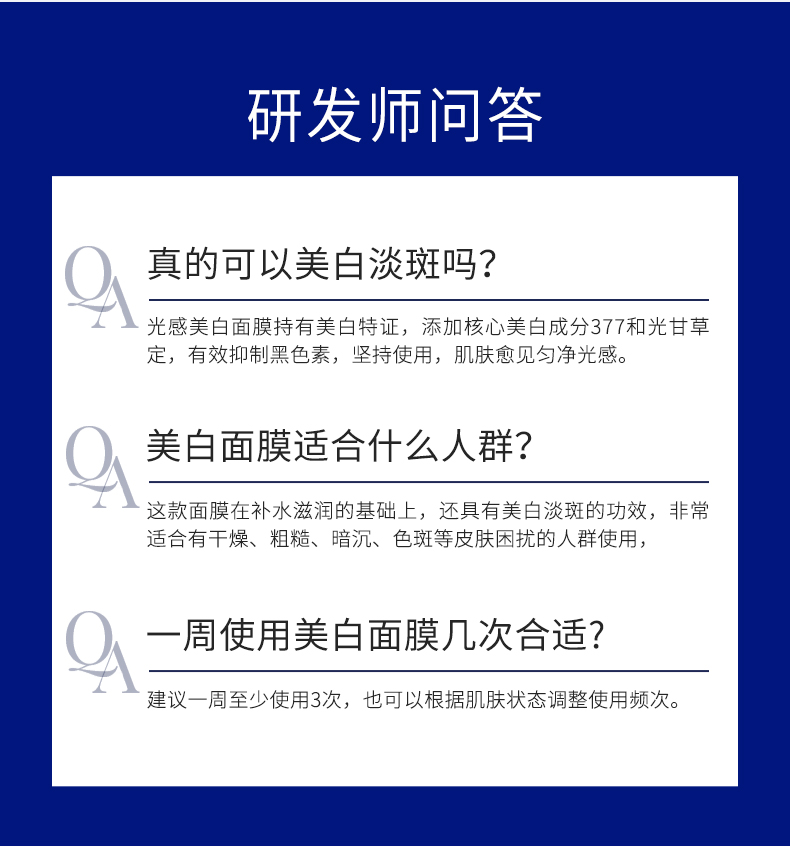 研发师问答

QA

真的可以美白淡斑吗？

光感美白面膜持有美白特证，添加核心美白成分377和光甘草定，有效抑制黑色素，坚持使用，肌肤愈见匀净光感。

QA

美白面膜适合什么人群？

这款面膜在补水滋润的基础上，还具有美白淡斑的功效，非常适合有干燥、粗糙、暗沉、色斑等皮肤困扰的人群使用，

QA

一周使用美白面膜几次合适？

建议一周至少使用3次，也可以根据肌肤状态调整使用频次。